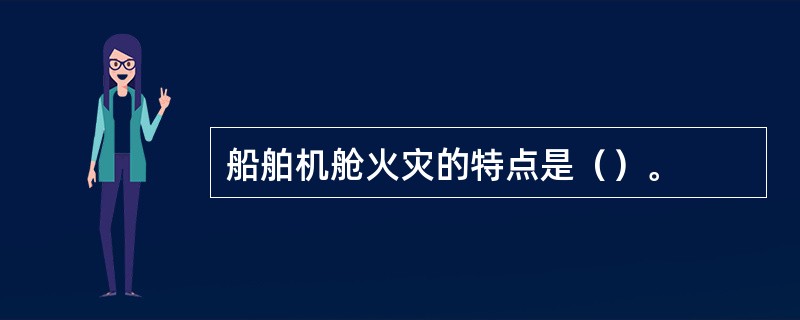 船舶机舱火灾的特点是（）。